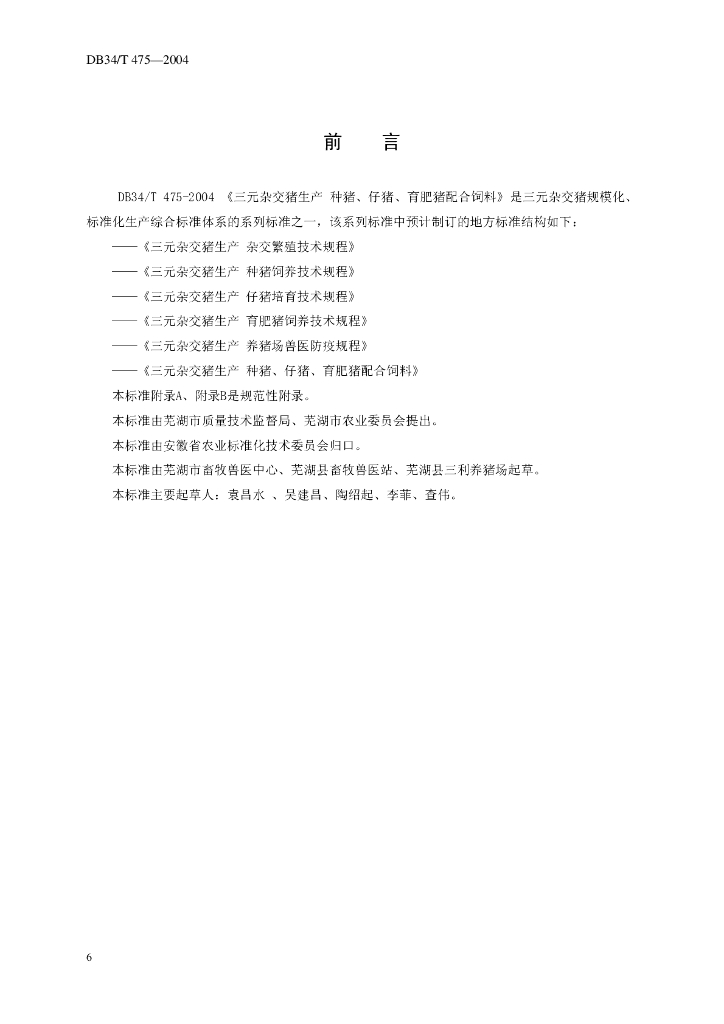 DB34/T 475—2004

前 言

DB34/T 475-2004 《三元杂交猪生产 种猪、仔猪、育肥猪配合饲料》是三元杂交猪规模化、标准化生产综合标准体系的系列标准之一，该系列标准中预计制订的地方标准结构如下：

——《三元杂交猪生产 杂交繁殖技术规程》

——《三元杂交猪生产 种猪饲养技术规程》

——《三元杂交猪生产 仔猪培育技术规程》

——《三元杂交猪生产 育肥猪饲养技术规程》

——《三元杂交猪生产 养猪场兽医防疫规程》

——《三元杂交猪生产 种猪、仔猪、育肥猪配合饲料》

本标准附录A、附录B是规范性附录。

本标准由芜湖市质量技术监督局、芜湖市农业委员会提出。

本标准由安徽省农业标准化技术委员会归口。

本标准由芜湖市畜牧兽医中心、芜湖县畜牧兽医站、芜湖县三利养猪场起草。

本标准主要起草人：袁昌水 、吴建昌、陶绍起、李菲、查伟。

6